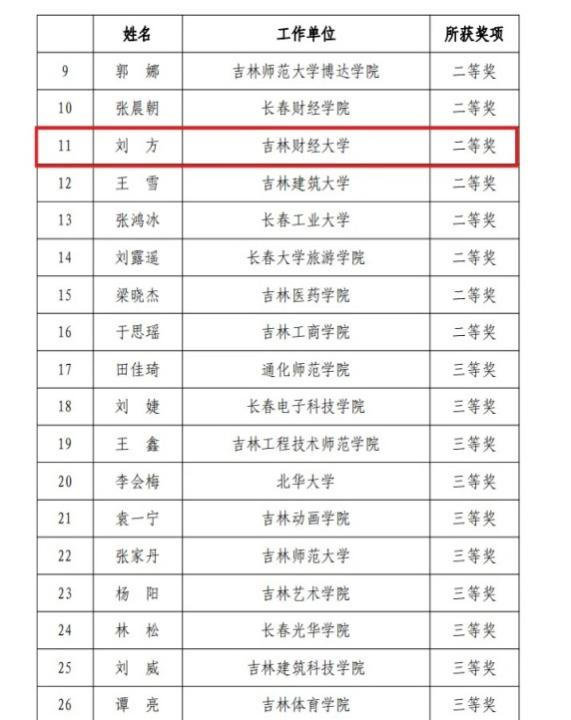 |  | 姓名 | 工作单位 | 所获奖项 |
|---|---|---|---|
| 9 | 郭 娜 | 吉林师范大学博达学院 | 二等奖 |
| 10 | 张晨朝 | 长春财经学院 | 二等奖 |
| 11 | 刘 方 | 吉林财经大学 | 二等奖 |
| 12 | 王 雪 | 吉林建筑大学 | 二等奖 |
| 13 | 张鸿冰 | 长春工业大学 | 二等奖 |
| 14 | 刘露遥 | 长春大学旅游学院 | 二等奖 |
| 15 | 梁晓杰 | 吉林医药学院 | 二等奖 |
| 16 | 于思瑶 | 吉林工商学院 | 二等奖 |
| 17 | 田佳琦 | 通化师范学院 | 三等奖 |
| 18 | 刘 婕 | 长春电子科技学院 | 三等奖 |
| 19 | 王 鑫 | 吉林工程技术师范学院 | 三等奖 |
| 20 | 李会梅 | 北华大学 | 三等奖 |
| 21 | 袁一宁 | 吉林动画学院 | 三等奖 |
| 22 | 张家丹 | 吉林师范大学 | 三等奖 |
| 23 | 杨 阳 | 吉林艺术学院 | 三等奖 |
| 24 | 林 松 | 长春光华学院 | 三等奖 |
| 25 | 刘 威 | 吉林建筑科技学院 | 三等奖 |
| 26 | 谭 亮 | 吉林体育学院 | 三等奖 |